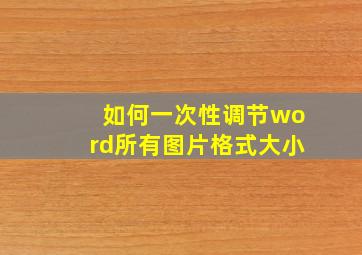 如何一次性调节word所有图片格式大小